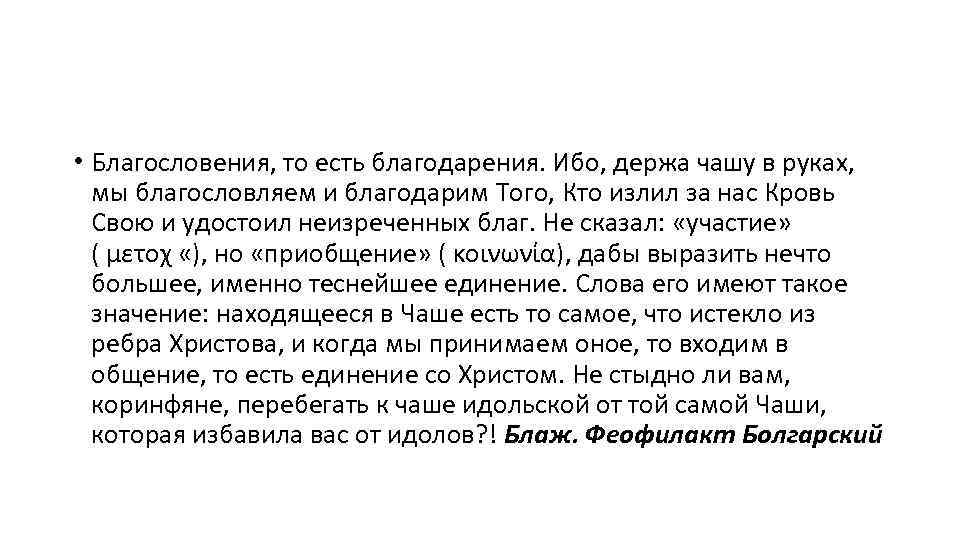 • Благословения, то есть благодарения. Ибо, держа чашу в руках, мы благословляем и благодарим Того, Кто излил за нас Кровь Свою и удостоил неизреченных благ. Не сказал: «участие» ( μετοχ «), но «приобщение» ( κοινωνία), дабы выразить нечто большее, именно теснейшее единение. Слова его имеют такое значение: находящееся в Чаше есть то самое, что истекло из ребра Христова, и когда мы принимаем оное, то входим в общение, то есть единение со Христом. Не стыдно ли вам, коринфяне, перебегать к чаше идольской от той самой Чаши, которая избавила вас от идолов?! Блаж. Феофилакт Болгарский